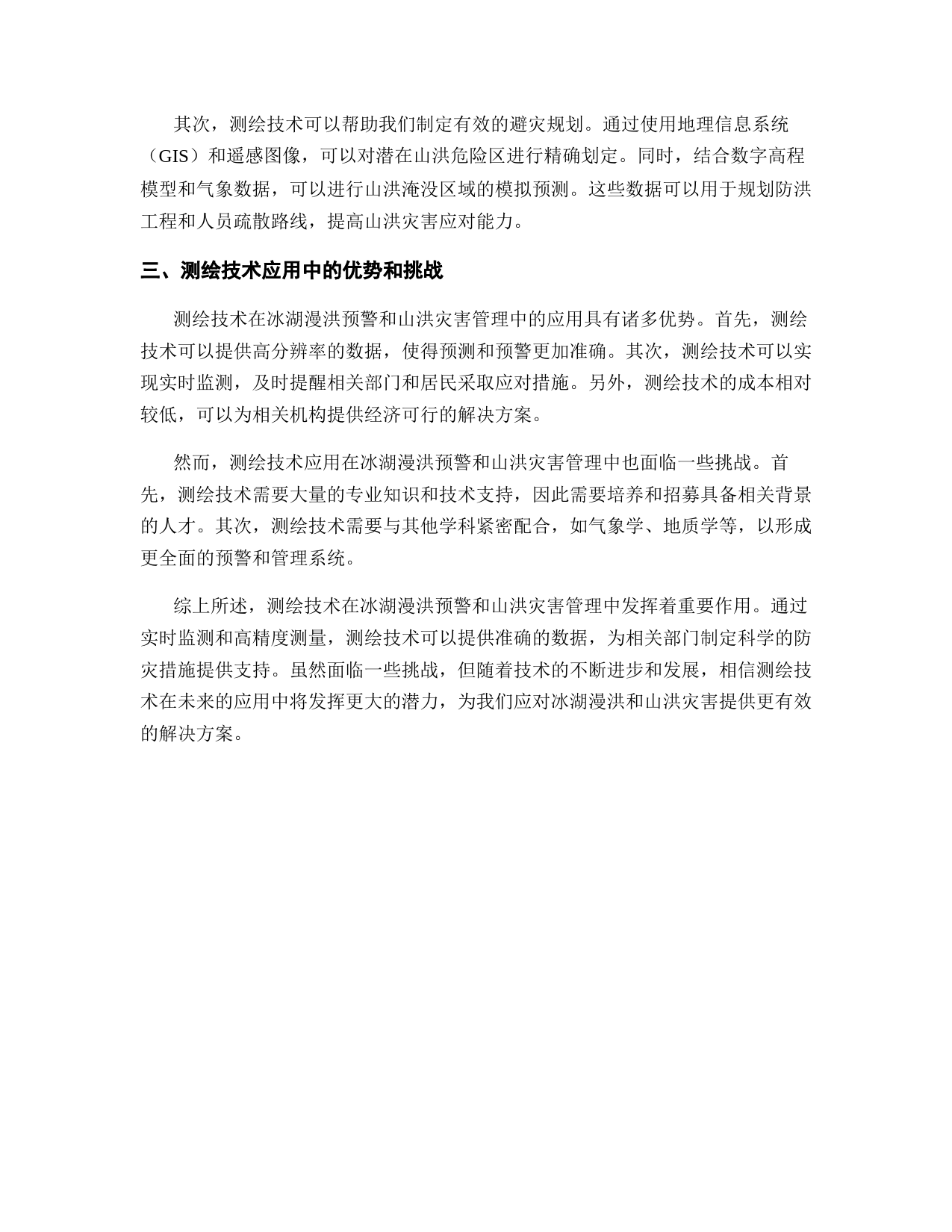 其次，测绘技术可以帮助我们制定有效的避灾规划。通过使用地理信息系统（GIS）和遥感图像，可以对潜在山洪危险区进行精确划定。同时，结合数字高程模型和气象数据，可以进行山洪淹没区域的模拟预测。这些数据可以用于规划防洪工程和人员疏散路线，提高山洪灾害应对能力。

三、测绘技术应用中的优势和挑战

测绘技术在冰湖漫洪预警和山洪灾害管理中的应用具有诸多优势。首先，测绘技术可以提供高分辨率的数据，使得预测和预警更加准确。其次，测绘技术可以实现实时监测，及时提醒相关部门和居民采取应对措施。另外，测绘技术的成本相对较低，可以为相关机构提供经济可行的解决方案。

然而，测绘技术应用在冰湖漫洪预警和山洪灾害管理中也面临一些挑战。首先，测绘技术需要大量的专业知识和技术支持，因此需要培养和招募具备相关背景的人才。其次，测绘技术需要与其他学科紧密配合，如气象学、地质学等，以形成更全面的预警和管理系统。

综上所述，测绘技术在冰湖漫洪预警和山洪灾害管理中发挥着重要作用。通过实时监测和高精度测量，测绘技术可以提供准确的数据，为相关部门制定科学的防灾措施提供支持。虽然面临一些挑战，但随着技术的不断进步和发展，相信测绘技术在未来的应用中将发挥更大的潜力，为我们应对冰湖漫洪和山洪灾害提供更有效的解决方案。